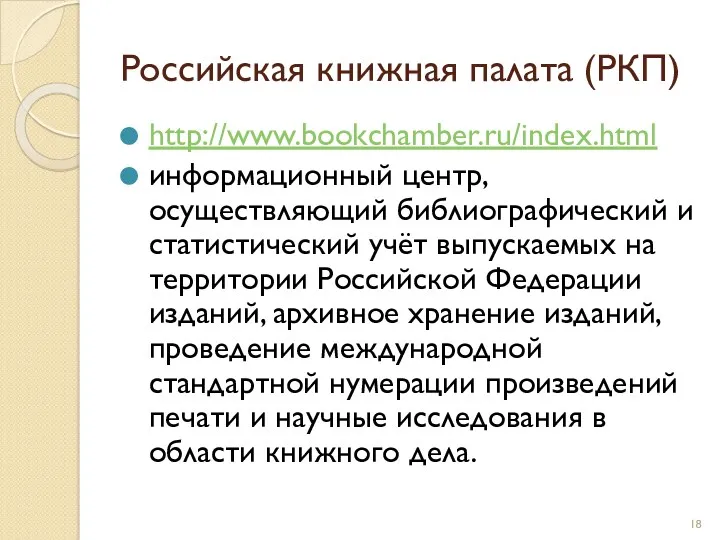 Российская книжная палата (РКП)

http://www.bookchamber.ru/index.html

информационный центр, осуществляющий библиографический и статистический учёт выпускаемых на территории Российской Федерации изданий, архивное хранение изданий, проведение международной стандартной нумерации произведений печати и научные исследования в области книжного дела.

18